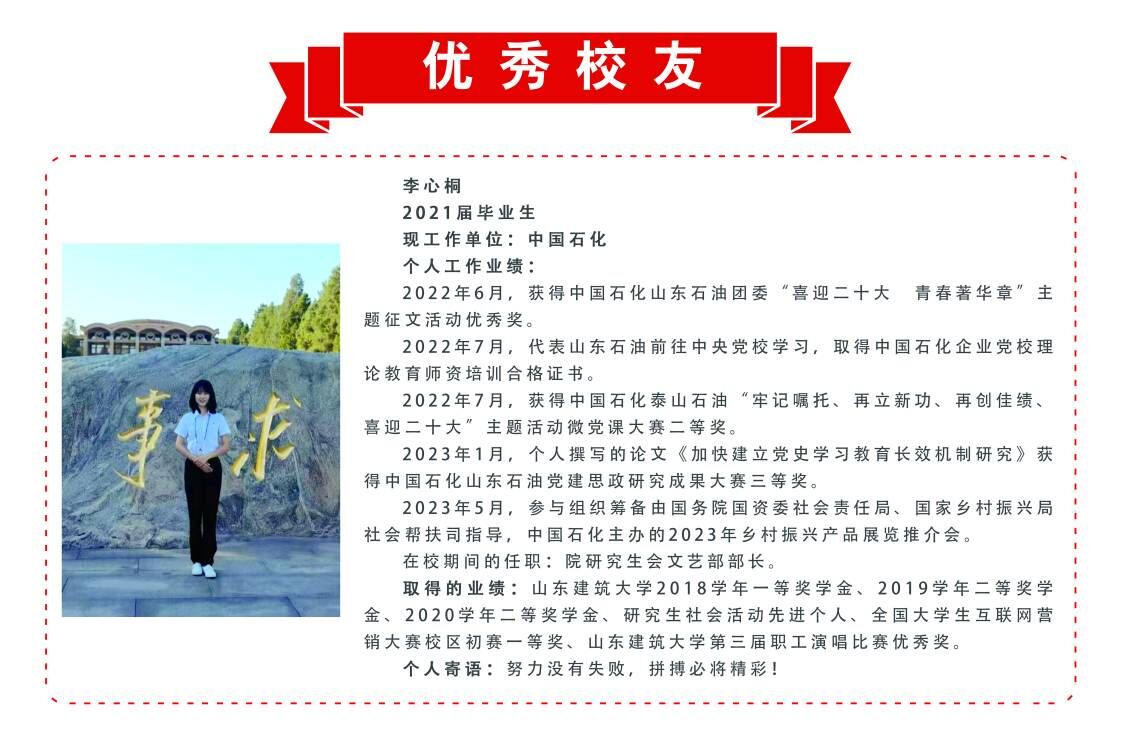 优秀校友

李心桐

2021届毕业生

现工作单位：中国石化

个人工作业绩：

2022年6月，获得中国石化山东石油团委“喜迎二十大　青春著华章”主题征文活动优秀奖。

2022年7月，代表山东石油前往中央党校学习，取得中国石化企业党校理论教育师资培训合格证书。

2022年7月，获得中国石化泰山石油“牢记嘱托、再立新功、再创佳绩、喜迎二十大”主题活动微党课大赛二等奖。

2023年1月，个人撰写的论文《加快建立党史学习教育长效机制研究》获得中国石化山东石油党建思政研究成果大赛三等奖。

2023年5月，参与组织筹备由国务院国资委社会责任局、国家乡村振兴局社会帮扶司指导，中国石化主办的2023年乡村振兴产品展览推介会。

在校期间的任职：院研究生会文艺部部长。

取得的业绩：山东建筑大学2018学年一等奖学金、2019学年二等奖学金、2020学年二等奖学金、研究生社会活动先进个人、全国大学生互联网营销大赛校区初赛一等奖、山东建筑大学第三届职工演唱比赛优秀奖。

个人寄语：努力没有失败，拼搏必将精彩！